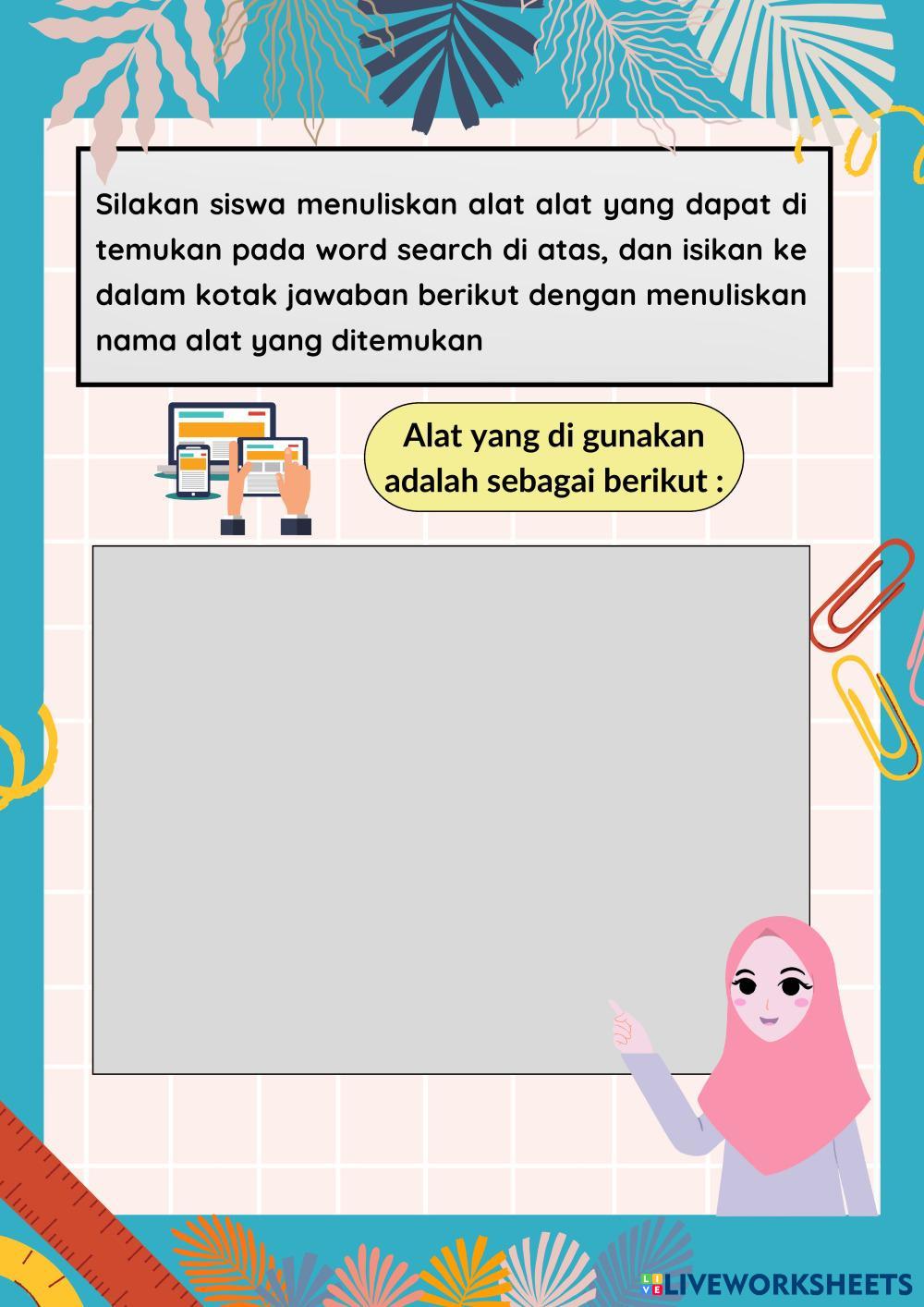 Silakan siswa menuliskan alat alat yang dapat di temukan pada word search di atas, dan isikan ke dalam kotak jawaban berikut dengan menuliskan nama alat yang ditemukan

Alat yang di gunakan adalah sebagai berikut :

LIVEWORKSHEETS